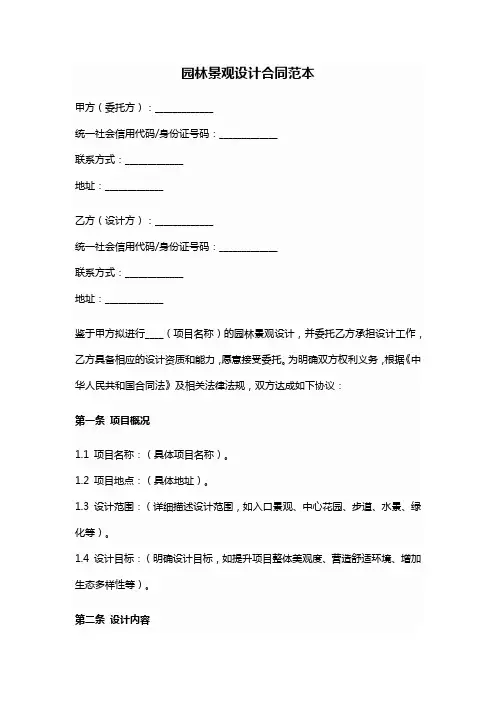 园林景观设计合同范本

甲方（委托方）：____________

统一社会信用代码/身份证号码：____________

联系方式：____________

地址：____________

乙方（设计方）：____________

统一社会信用代码/身份证号码：____________

联系方式：____________

地址：____________

鉴于甲方拟进行____（项目名称）的园林景观设计，并委托乙方承担设计工作，乙方具备相应的设计资质和能力，愿意接受委托。为明确双方权利义务，根据《中华人民共和国合同法》及相关法律法规，双方达成如下协议：

第一条 项目概况

1.1 项目名称：（具体项目名称）。

1.2 项目地点：（具体地址）。

1.3 设计范围：（详细描述设计范围，如入口景观、中心花园、步道、水景、绿化等）。

1.4 设计目标：（明确设计目标，如提升项目整体美观度、营造舒适环境、增加生态多样性等）。

第二条 设计内容